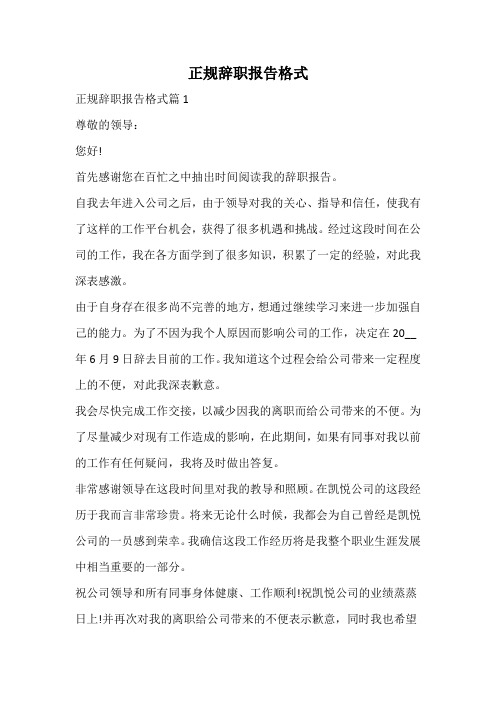 正规辞职报告格式

正规辞职报告格式篇 1

尊敬的领导：

您好!

首先感谢您在百忙之中抽出时间阅读我的辞职报告。

自我去年进入公司之后，由于领导对我的关心、指导和信任，使我有了这样的工作平台机会，获得了很多机遇和挑战。经过这段时间在公司的工作，我在各方面学到了很多知识，积累了一定的经验，对此我深表感激。

由于自身存在很多尚不完善的地方，想通过继续学习来进一步加强自己的能力。为了不因为我个人原因而影响公司的工作，决定在 20__年 6 月 9 日辞去目前的工作。我知道这个过程会给公司带来一定程度上的不便，对此我深表歉意。

我会尽快完成工作交接，以减少因我的离职而给公司带来的不便。为了尽量减少对现有工作造成的影响，在此期间，如果有同事对我以前的工作有任何疑问，我将及时做出答复。

非常感谢领导在这段时间里对我的教导和照顾。在凯悦公司的这段经历于我而言非常珍贵。将来无论什么时候，我都会为自己曾经是凯悦公司的一员感到荣幸。我确信这段工作经历将是我整个职业生涯发展中相当重要的一部分。

祝公司领导和所有同事身体健康、工作顺利!祝凯悦公司的业绩蒸蒸日上!并再次对我的离职给公司带来的不便表示歉意，同时我也希望